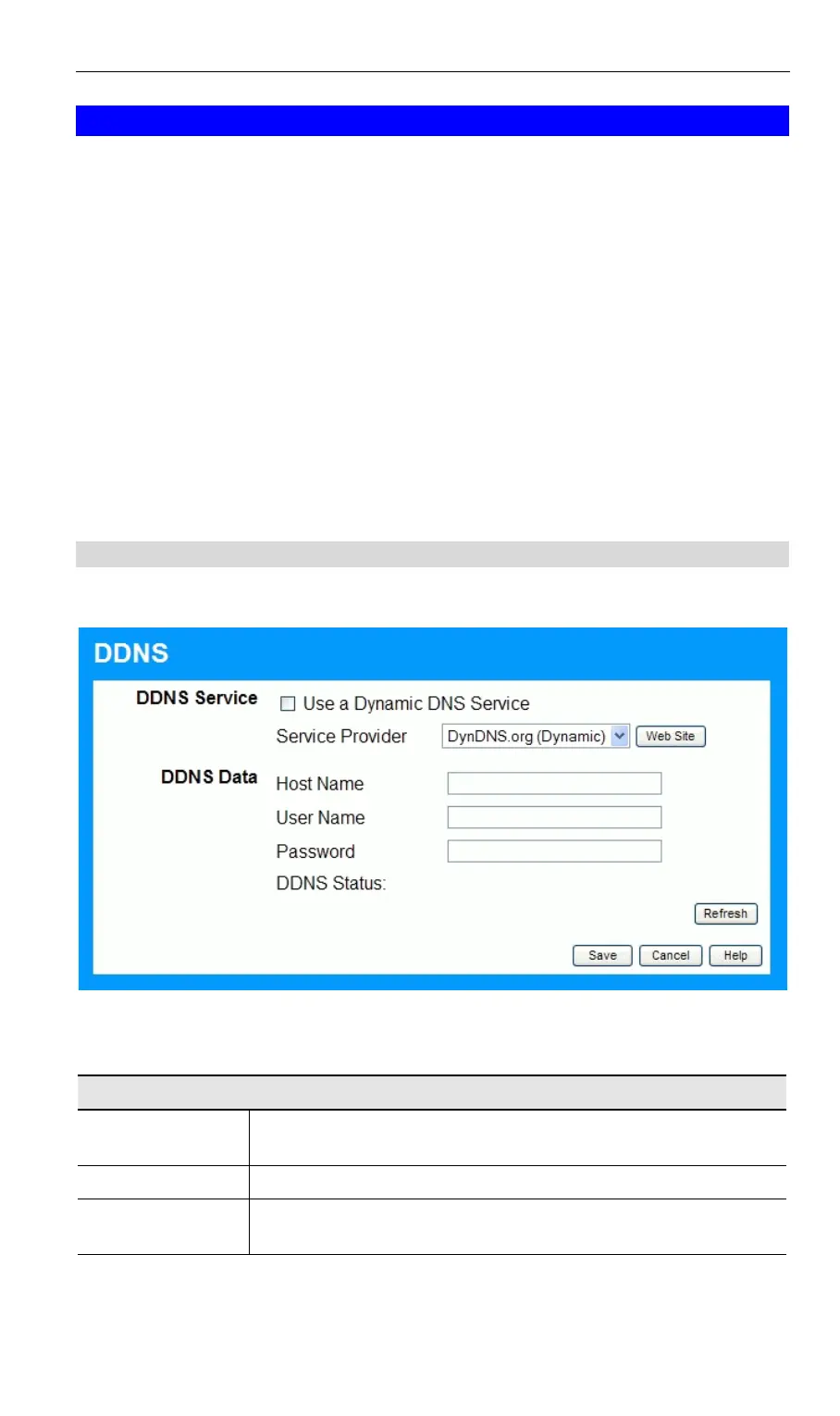 DDNS

DDNS Service

☐ Use a Dynamic DNS Service

Service Provider DynDNS.org (Dynamic) Web Site

DDNS Data

Host Name

User Name

Password

DDNS Status:

Refresh

Save Cancel Help